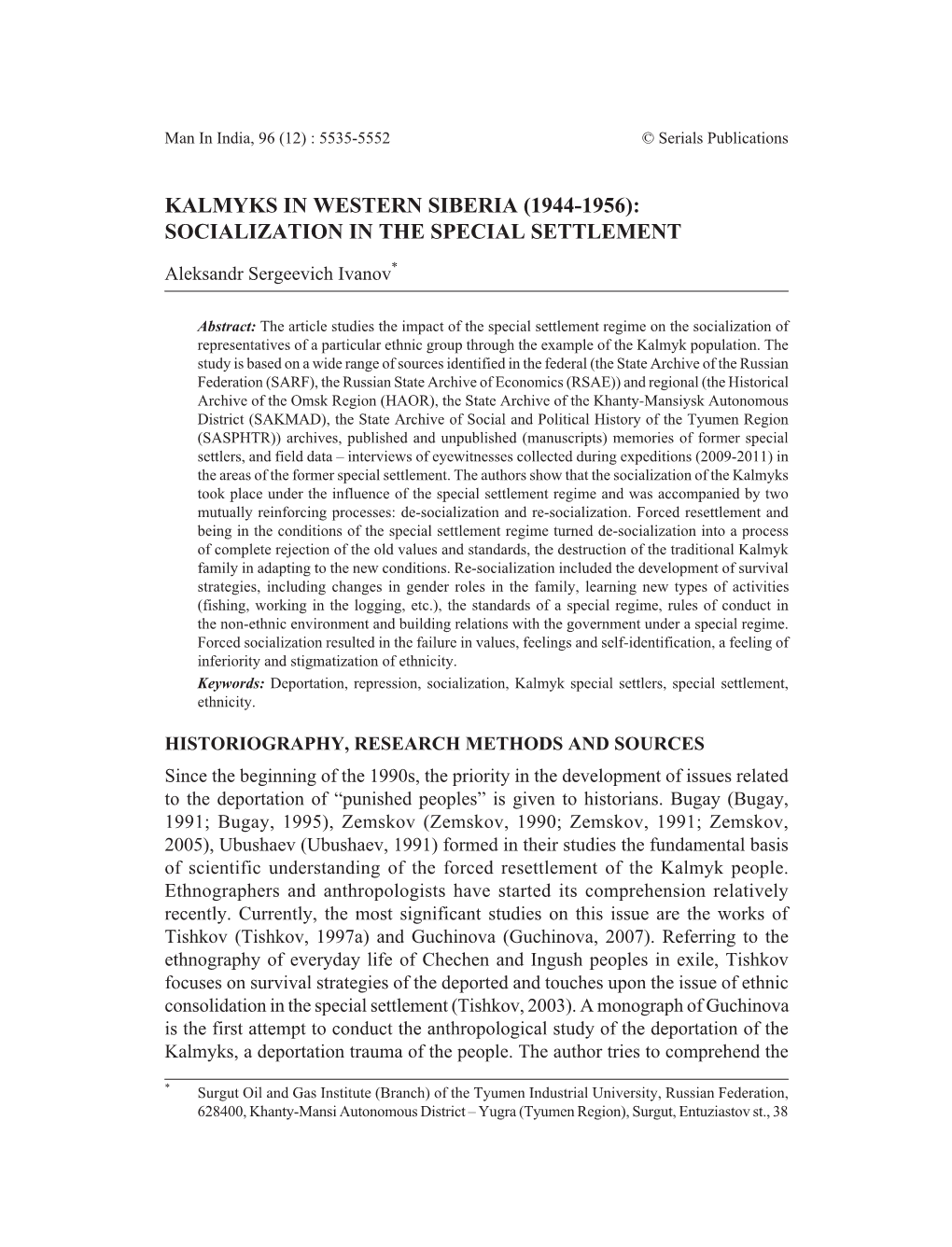 Man In India, 96 (12) : 5535-5552 © Serials Publications

KALMYKS IN WESTERN SIBERIA (1944-1956): SOCIALIZATION IN THE SPECIAL SETTLEMENT

Aleksandr Sergeevich Ivanov*

Abstract: The article studies the impact of the special settlement regime on the socialization of representatives of a particular ethnic group through the example of the Kalmyk population. The study is based on a wide range of sources identified in the federal (the State Archive of the Russian Federation (SARF), the Russian State Archive of Economics (RSAE)) and regional (the Historical Archive of the Omsk Region (HAOR), the State Archive of the Khanty-Mansiysk Autonomous District (SAKMAD), the State Archive of Social and Political History of the Tyumen Region (SASPHTR)) archives, published and unpublished (manuscripts) memories of former special settlers, and field data – interviews of eyewitnesses collected during expeditions (2009-2011) in the areas of the former special settlement. The authors show that the socialization of the Kalmyks took place under the influence of the special settlement regime and was accompanied by two mutually reinforcing processes: de-socialization and re-socialization. Forced resettlement and being in the conditions of the special settlement regime turned de-socialization into a process of complete rejection of the old values and standards, the destruction of the traditional Kalmyk family in adapting to the new conditions. Re-socialization included the development of survival strategies, including changes in gender roles in the family, learning new types of activities (fishing, working in the logging, etc.), the standards of a special regime, rules of conduct in the non-ethnic environment and building relations with the government under a special regime. Forced socialization resulted in the failure in values, feelings and self-identification, a feeling of inferiority and stigmatization of ethnicity.
Keywords: Deportation, repression, socialization, Kalmyk special settlers, special settlement, ethnicity.

HISTORIOGRAPHY, RESEARCH METHODS AND SOURCES

Since the beginning of the 1990s, the priority in the development of issues related to the deportation of “punished peoples” is given to historians. Bugay (Bugay, 1991; Bugay, 1995), Zemskov (Zemskov, 1990; Zemskov, 1991; Zemskov, 2005), Ubushaev (Ubushaev, 1991) formed in their studies the fundamental basis of scientific understanding of the forced resettlement of the Kalmyk people. Ethnographers and anthropologists have started its comprehension relatively recently. Currently, the most significant studies on this issue are the works of Tishkov (Tishkov, 1997a) and Guchinova (Guchinova, 2007). Referring to the ethnography of everyday life of Chechen and Ingush peoples in exile, Tishkov focuses on survival strategies of the deported and touches upon the issue of ethnic consolidation in the special settlement (Tishkov, 2003). A monograph of Guchinova is the first attempt to conduct the anthropological study of the deportation of the Kalmyks, a deportation trauma of the people. The author tries to comprehend the

* Surgut Oil and Gas Institute (Branch) of the Tyumen Industrial University, Russian Federation, 628400, Khanty-Mansi Autonomous District – Yugra (Tyumen Region), Surgut, Entuziastov st., 38